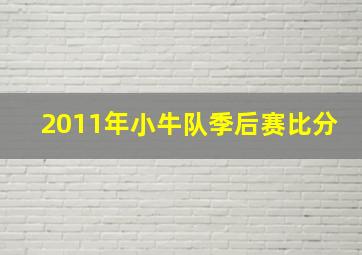 2011年小牛队季后赛比分